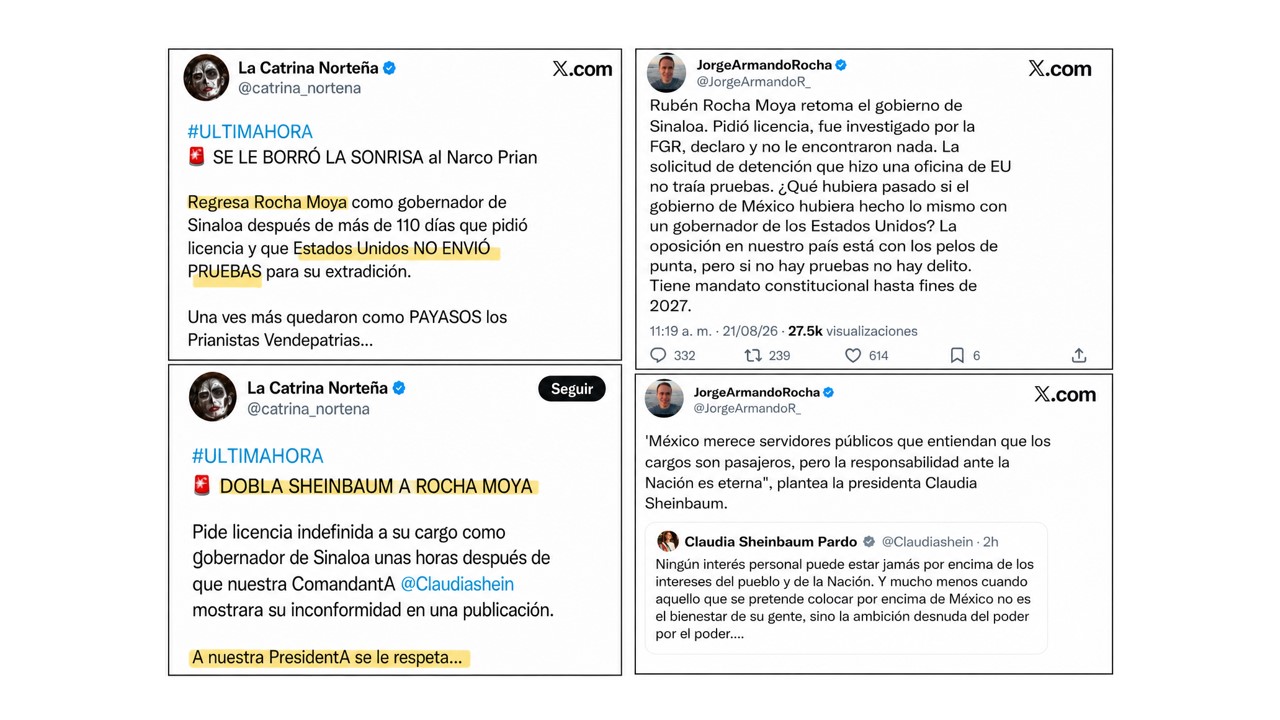 La Catrina Norteña
@catrina_nortena
X.com

#ULTIMAHORA
🚨 SE LE BORRÓ LA SONRISA al Narco Prian

Regresa Rocha Moya como gobernador de Sinaloa después de más de 110 días que pidió licencia y que Estados Unidos NO ENVIÓ PRUEBAS para su extradición.

Una ves más quedaron como PAYASOS los Prianistas Vendepatrias...

La Catrina Norteña
@catrina_nortena
Seguir

#ULTIMAHORA
🚨 DOBLA SHEINBAUM A ROCHA MOYA

Pide licencia indefinida a su cargo como gobernador de Sinaloa unas horas después de que nuestra ComandantA @Claudiashein mostrara su inconformidad en una publicación.

A nuestra PresidentA se le respeta...

JorgeArmandoRocha
@JorgeArmandoR_
X.com

Rubén Rocha Moya retoma el gobierno de Sinaloa. Pidió licencia, fue investigado por la FGR, declaro y no le encontraron nada. La solicitud de detención que hizo una oficina de EU no traía pruebas. ¿Qué hubiera pasado si el gobierno de México hubiera hecho lo mismo con un gobernador de los Estados Unidos? La oposición en nuestro país está con los pelos de punta, pero si no hay pruebas no hay delito. Tiene mandato constitucional hasta fines de 2027.

11:19 a. m. · 21/08/26 · 27.5k visualizaciones

332 239 614 6

JorgeArmandoRocha
@JorgeArmandoR_
X.com

'México merece servidores públicos que entiendan que los cargos son pasajeros, pero la responsabilidad ante la Nación es eterna", plantea la presidenta Claudia Sheinbaum.

Claudia Sheinbaum Pardo @Claudiashein · 2h
Ningún interés personal puede estar jamás por encima de los intereses del pueblo y de la Nación. Y mucho menos cuando aquello que se pretende colocar por encima de México no es el bienestar de su gente, sino la ambición desnuda del poder por el poder....